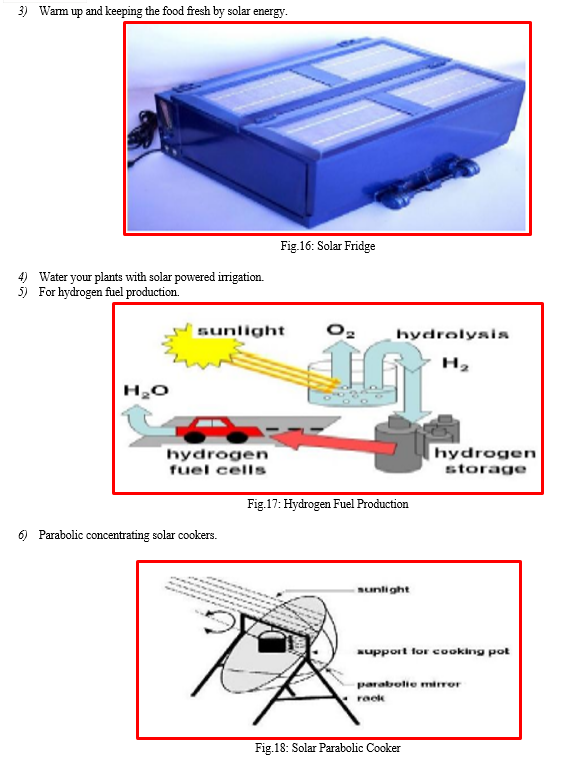 3) Warm up and keeping the food fresh by solar energy.

Fig.16: Solar Fridge

4) Water your plants with solar powered irrigation.
5) For hydrogen fuel production.

sunlight
$O_2$
hydrolysis
$H_2$
$H_2O$
hydrogen fuel cells
hydrogen storage

Fig.17: Hydrogen Fuel Production

6) Parabolic concentrating solar cookers.

sunlight
support for cooking pot
parabolic mirror
rack

Fig.18: Solar Parabolic Cooker